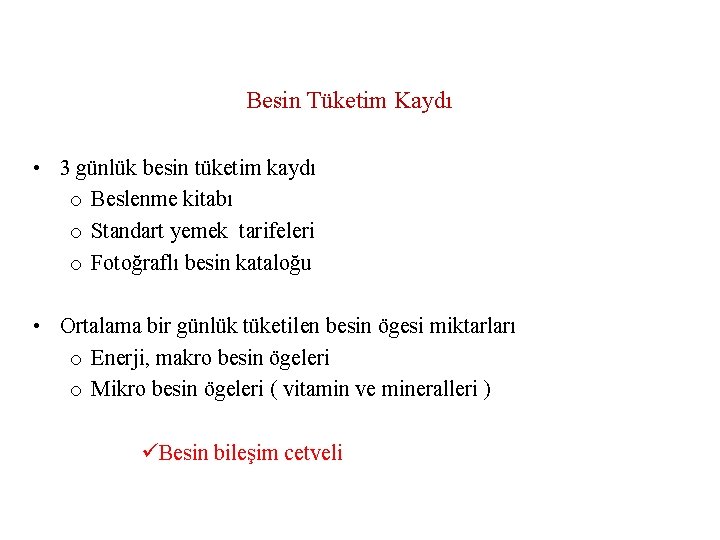 Besin Tüketim Kaydı

• 3 günlük besin tüketim kaydı
 o Beslenme kitabı
 o Standart yemek tarifeleri
 o Fotoğraflı besin kataloğu

• Ortalama bir günlük tüketilen besin ögesi miktarları
 o Enerji, makro besin ögeleri
 o Mikro besin ögeleri ( vitamin ve mineralleri )

✓Besin bileşim cetveli